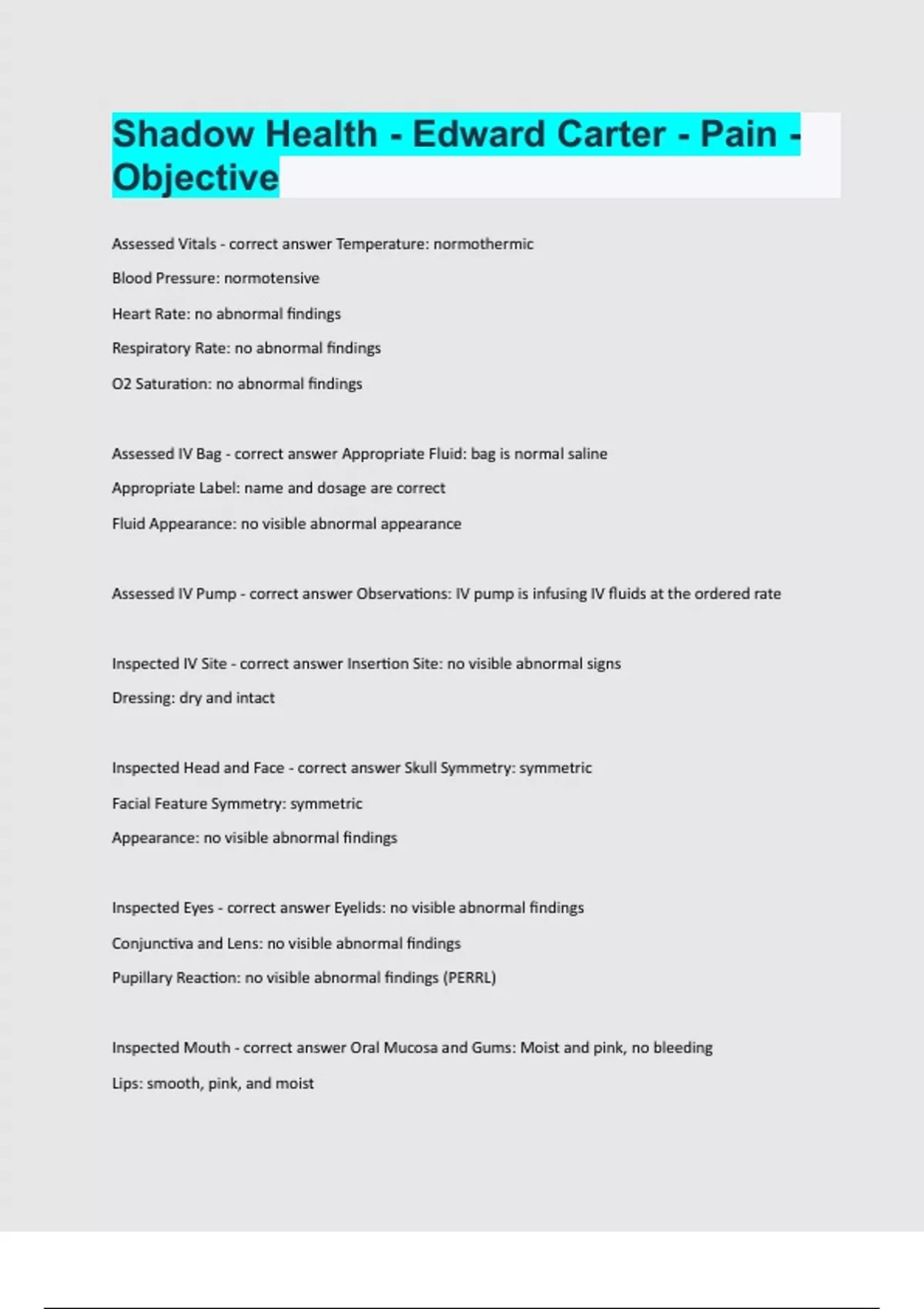 Shadow Health - Edward Carter - Pain - Objective

Assessed Vitals - correct answer Temperature: normothermic

Blood Pressure: normotensive

Heart Rate: no abnormal findings

Respiratory Rate: no abnormal findings

O2 Saturation: no abnormal findings

Assessed IV Bag - correct answer Appropriate Fluid: bag is normal saline

Appropriate Label: name and dosage are correct

Fluid Appearance: no visible abnormal appearance

Assessed IV Pump - correct answer Observations: IV pump is infusing IV fluids at the ordered rate

Inspected IV Site - correct answer Insertion Site: no visible abnormal signs

Dressing: dry and intact

Inspected Head and Face - correct answer Skull Symmetry: symmetric

Facial Feature Symmetry: symmetric

Appearance: no visible abnormal findings

Inspected Eyes - correct answer Eyelids: no visible abnormal findings

Conjunctiva and Lens: no visible abnormal findings

Pupillary Reaction: no visible abnormal findings (PERRL)

Inspected Mouth - correct answer Oral Mucosa and Gums: Moist and pink, no bleeding

Lips: smooth, pink, and moist